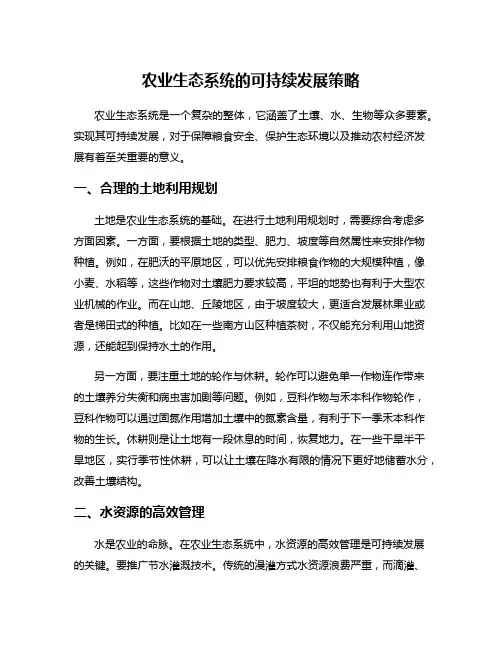 农业生态系统的可持续发展策略

农业生态系统是一个复杂的整体，它涵盖了土壤、水、生物等众多要素。实现其可持续发展，对于保障粮食安全、保护生态环境以及推动农村经济发展有着至关重要的意义。

一、合理的土地利用规划

土地是农业生态系统的基础。在进行土地利用规划时，需要综合考虑多方面因素。一方面，要根据土地的类型、肥力、坡度等自然属性来安排作物种植。例如，在肥沃的平原地区，可以优先安排粮食作物的大规模种植，像小麦、水稻等，这些作物对土壤肥力要求较高，平坦的地势也有利于大型农业机械的作业。而在山地、丘陵地区，由于坡度较大，更适合发展林果业或者是梯田式的种植。比如在一些南方山区种植茶树，不仅能充分利用山地资源，还能起到保持水土的作用。

另一方面，要注重土地的轮作与休耕。轮作可以避免单一作物连作带来的土壤养分失衡和病虫害加剧等问题。例如，豆科作物与禾本科作物轮作，豆科作物可以通过固氮作用增加土壤中的氮素含量，有利于下一季禾本科作物的生长。休耕则是让土地有一段休息的时间，恢复地力。在一些干旱半干旱地区，实行季节性休耕，可以让土壤在降水有限的情况下更好地储蓄水分，改善土壤结构。

二、水资源的高效管理

水是农业的命脉。在农业生态系统中，水资源的高效管理是可持续发展的关键。要推广节水灌溉技术。传统的漫灌方式水资源浪费严重，而滴灌、